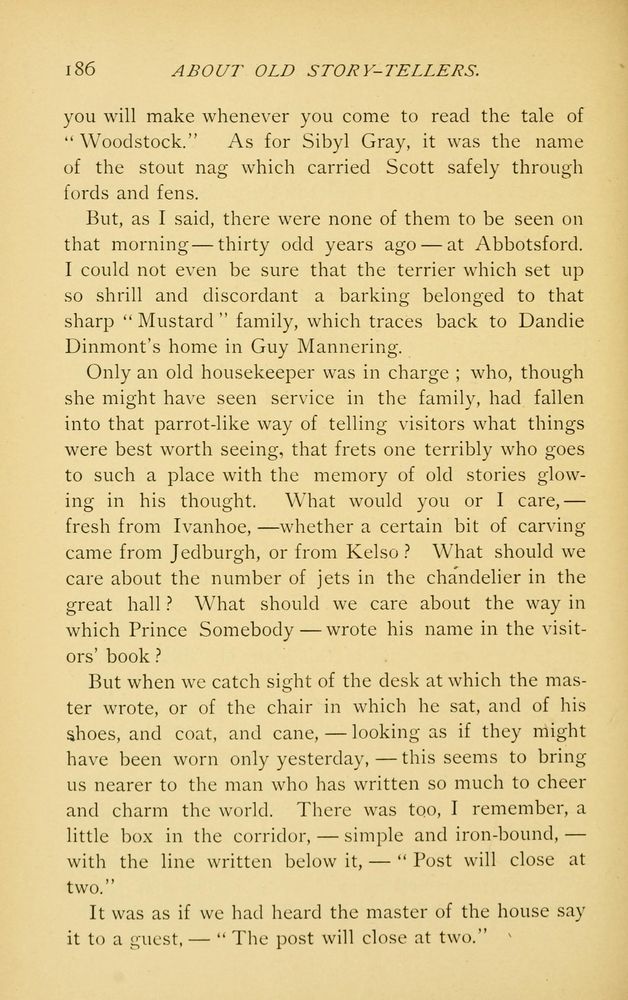 186 ABOUT OLD STORY-TELLERS.

you will make whenever you come to read the tale of "Woodstock." As for Sibyl Gray, it was the name of the stout nag which carried Scott safely through fords and fens.

But, as I said, there were none of them to be seen on that morning — thirty odd years ago — at Abbotsford. I could not even be sure that the terrier which set up so shrill and discordant a barking belonged to that sharp "Mustard" family, which traces back to Dandie Dinmont's home in Guy Mannering.

Only an old housekeeper was in charge ; who, though she might have seen service in the family, had fallen into that parrot-like way of telling visitors what things were best worth seeing, that frets one terribly who goes to such a place with the memory of old stories glowing in his thought. What would you or I care, — fresh from Ivanhoe, —whether a certain bit of carving came from Jedburgh, or from Kelso? What should we care about the number of jets in the chandelier in the great hall? What should we care about the way in which Prince Somebody — wrote his name in the visitors' book?

But when we catch sight of the desk at which the master wrote, or of the chair in which he sat, and of his shoes, and coat, and cane, — looking as if they might have been worn only yesterday, — this seems to bring us nearer to the man who has written so much to cheer and charm the world. There was too, I remember, a little box in the corridor, — simple and iron-bound, — with the line written below it, — "Post will close at two."

It was as if we had heard the master of the house say it to a guest, — "The post will close at two."